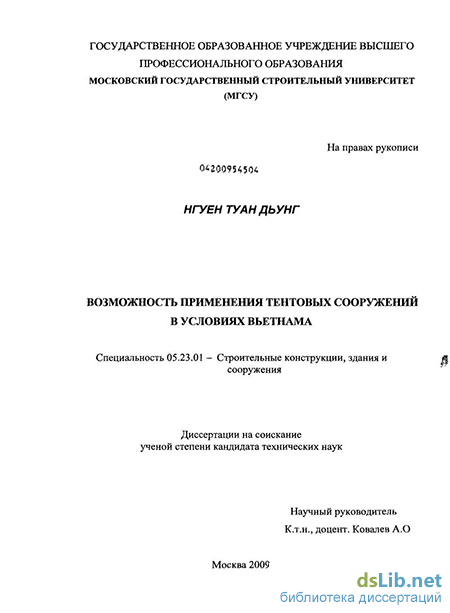 ГОСУДАРСТВЕННОЕ ОБРАЗОВАННОЕ УЧРЕЖДЕНИЕ ВЫСШЕГО ПРОФЕССИОНАЛЬНОГО ОБРАЗОВАНИЯ
МОСКОВСКИЙ ГОСУДАРСТВЕННЫЙ СТРОИТЕЛЬНЫЙ УНИВЕРСИТЕТ (МГСУ)

На правах рукописи

04200954504

НГУЕН ТУАН ДЬУНГ

ВОЗМОЖНОСТЬ ПРИМЕНЕНИЯ ТЕНТОВЫХ СООРУЖЕНИЙ В УСЛОВИЯХ ВЬЕТНАМА

Специальность 05.23.01 – Строительные конструкции, здания и сооружения

Диссертации на соискание ученой степени кандидата технических наук

Научный руководитель
К.т.н., доцент. Ковалев А.О

Москва 2009

dsLib.net
библиотека диссертаций